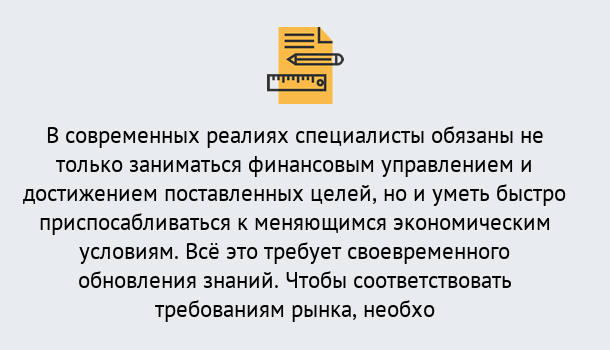 В современных реалиях специалисты обязаны не только заниматься финансовым управлением и достижением поставленных целей, но и уметь быстро приспосабливаться к меняющимся экономическим условиям. Всё это требует своевременного обновления знаний. Чтобы соответствовать требованиям рынка, необхо